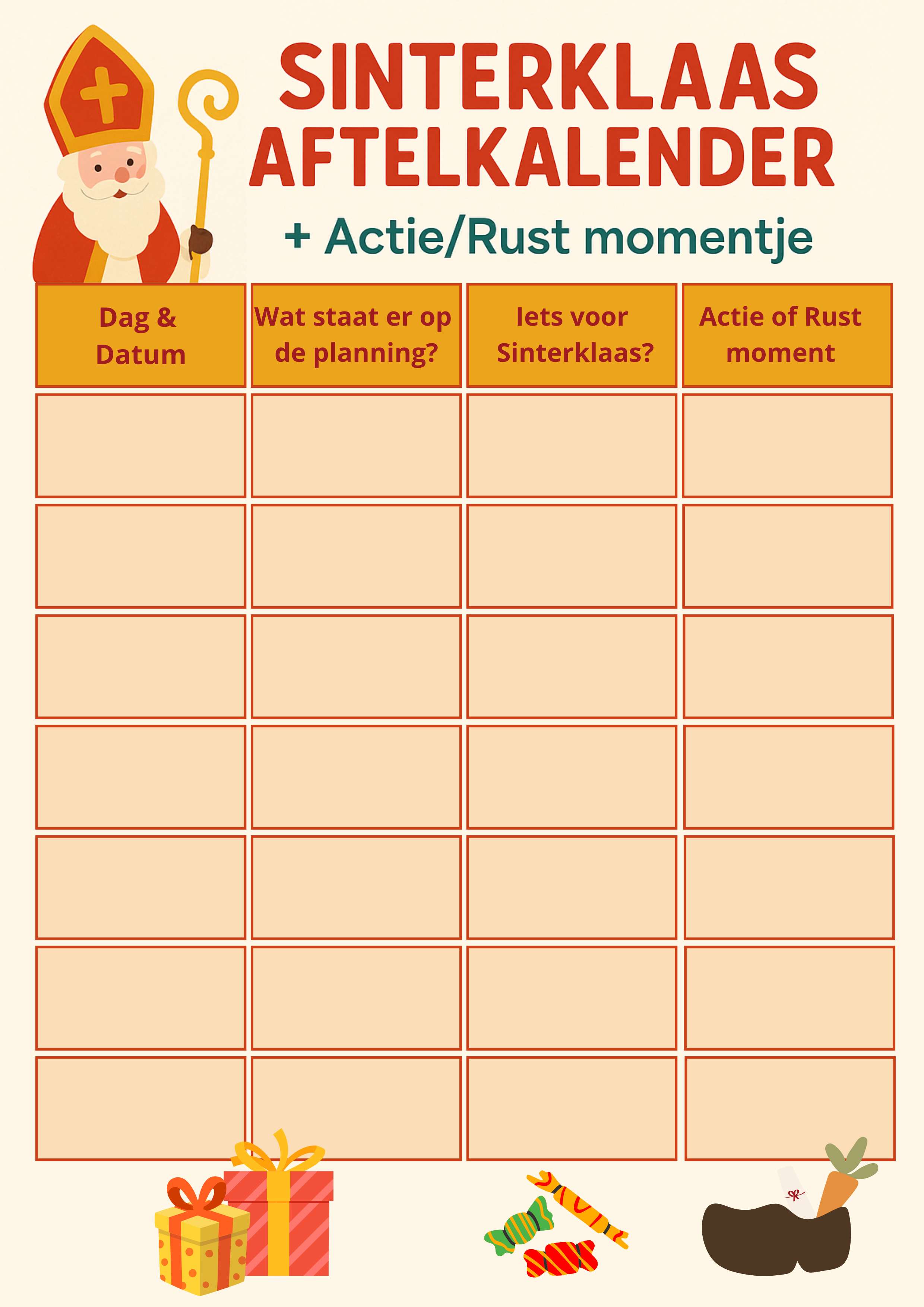 SINTERKLAAS AFTELKALENDER

+ Actie/Rust momentje

| Dag & Datum | Wat staat er op de planning? | Iets voor Sinterklaas? | Actie of Rust moment |
|---|---|---|---|
| | | | |
| | | | |
| | | | |
| | | | |
| | | | |
| | | | |
| | | | |